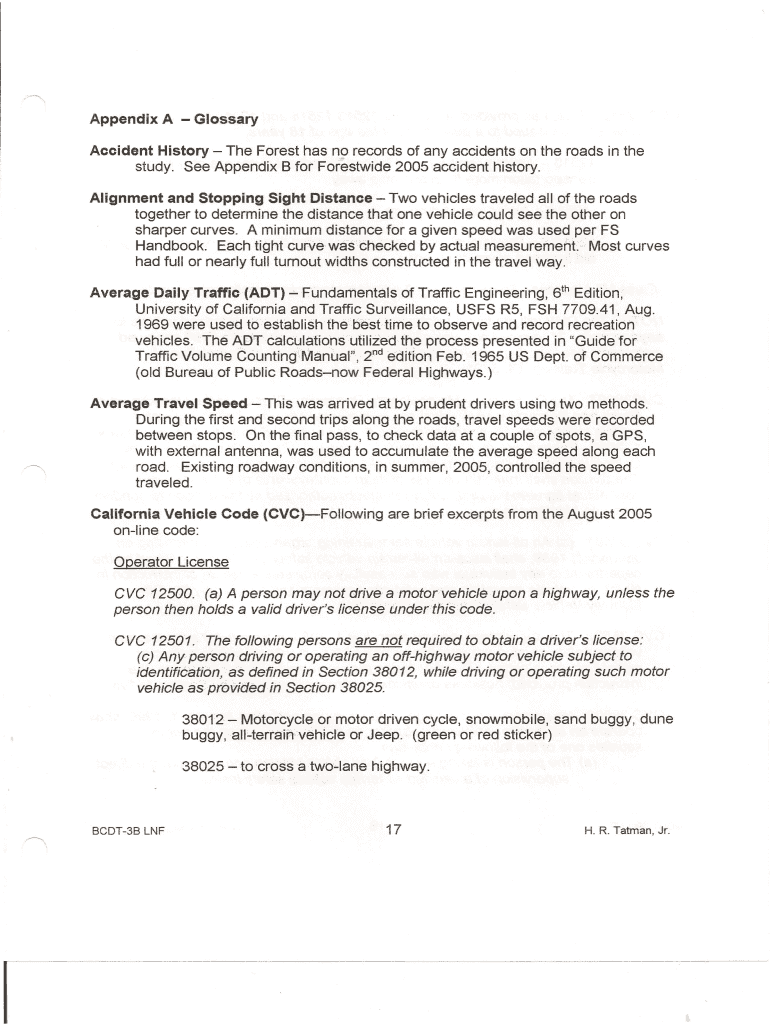 Appendix A – Glossary

Accident History – The Forest has no records of any accidents on the roads in the study. See Appendix B for Forestwide 2005 accident history.

Alignment and Stopping Sight Distance – Two vehicles traveled all of the roads together to determine the distance that one vehicle could see the other on sharper curves. A minimum distance for a given speed was used per FS Handbook. Each tight curve was checked by actual measurement. Most curves had full or nearly full turnout widths constructed in the travel way.

Average Daily Traffic (ADT) – Fundamentals of Traffic Engineering, $6^{th}$ Edition, University of California and Traffic Surveillance, USFS R5, FSH 7709.41, Aug. 1969 were used to establish the best time to observe and record recreation vehicles. The ADT calculations utilized the process presented in "Guide for Traffic Volume Counting Manual", $2^{nd}$ edition Feb. 1965 US Dept. of Commerce (old Bureau of Public Roads–now Federal Highways.)

Average Travel Speed – This was arrived at by prudent drivers using two methods. During the first and second trips along the roads, travel speeds were recorded between stops. On the final pass, to check data at a couple of spots, a GPS, with external antenna, was used to accumulate the average speed along each road. Existing roadway conditions, in summer, 2005, controlled the speed traveled.

California Vehicle Code (CVC)—Following are brief excerpts from the August 2005 on-line code:

Operator License

CVC 12500. (a) A person may not drive a motor vehicle upon a highway, unless the person then holds a valid driver's license under this code.

CVC 12501. The following persons are not required to obtain a driver's license: (c) Any person driving or operating an off-highway motor vehicle subject to identification, as defined in Section 38012, while driving or operating such motor vehicle as provided in Section 38025.

38012 – Motorcycle or motor driven cycle, snowmobile, sand buggy, dune buggy, all-terrain vehicle or Jeep. (green or red sticker)

38025 – to cross a two-lane highway.

BCDT-3B LNF 17 H. R. Tatman, Jr.